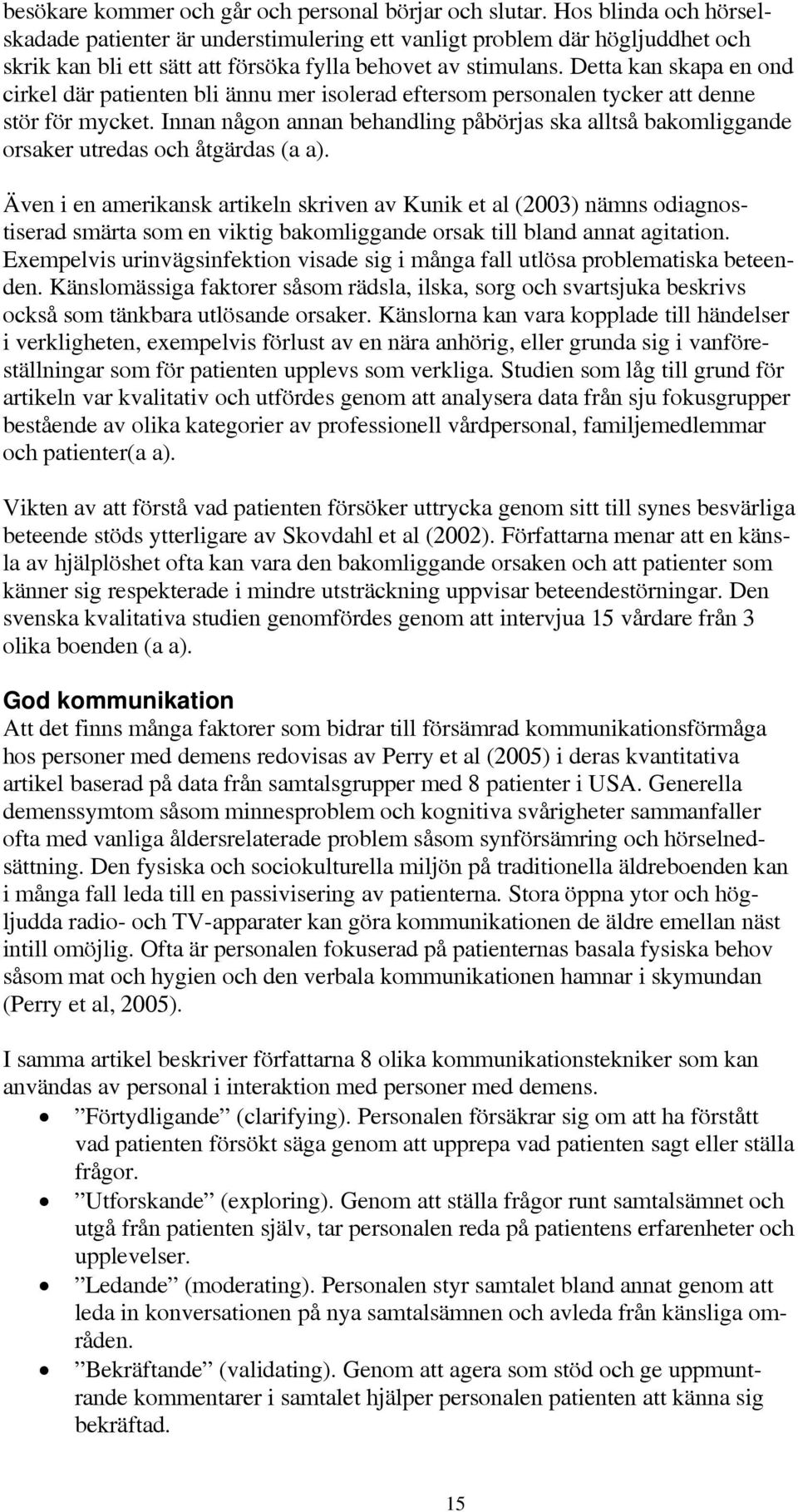 besökare kommer och går och personal börjar och slutar. Hos blinda och hörselskadade patienter är understimulering ett vanligt problem där högljuddhet och skrik kan bli ett sätt att försöka fylla behovet av stimulans. Detta kan skapa en ond cirkel där patienten bli ännu mer isolerad eftersom personalen tycker att denne stör för mycket. Innan någon annan behandling påbörjas ska alltså bakomliggande orsaker utredas och åtgärdas (a a).

Även i en amerikansk artikeln skriven av Kunik et al (2003) nämns odiagnostiserad smärta som en viktig bakomliggande orsak till bland annat agitation. Exempelvis urinvägsinfektion visade sig i många fall utlösa problematiska beteenden. Känslomässiga faktorer såsom rädsla, ilska, sorg och svartsjuka beskrivs också som tänkbara utlösande orsaker. Känslorna kan vara kopplade till händelser i verkligheten, exempelvis förlust av en nära anhörig, eller grunda sig i vanföreställningar som för patienten upplevs som verkliga. Studien som låg till grund för artikeln var kvalitativ och utfördes genom att analysera data från sju fokusgrupper bestående av olika kategorier av professionell vårdpersonal, familjemedlemmar och patienter(a a).

Vikten av att förstå vad patienten försöker uttrycka genom sitt till synes besvärliga beteende stöds ytterligare av Skovdahl et al (2002). Författarna menar att en känsla av hjälplöshet ofta kan vara den bakomliggande orsaken och att patienter som känner sig respekterade i mindre utsträckning uppvisar beteendestörningar. Den svenska kvalitativa studien genomfördes genom att intervjua 15 vårdare från 3 olika boenden (a a).

God kommunikation
Att det finns många faktorer som bidrar till försämrad kommunikationsförmåga hos personer med demens redovisas av Perry et al (2005) i deras kvantitativa artikel baserad på data från samtalsgrupper med 8 patienter i USA. Generella demenssymtom såsom minnesproblem och kognitiva svårigheter sammanfaller ofta med vanliga åldersrelaterade problem såsom synförsämring och hörselnedsättning. Den fysiska och sociokulturella miljön på traditionella äldreboenden kan i många fall leda till en passivisering av patienterna. Stora öppna ytor och högljudda radio- och TV-apparater kan göra kommunikationen de äldre emellan näst intill omöjlig. Ofta är personalen fokuserad på patienternas basala fysiska behov såsom mat och hygien och den verbala kommunikationen hamnar i skymundan (Perry et al, 2005).

I samma artikel beskriver författarna 8 olika kommunikationstekniker som kan användas av personal i interaktion med personer med demens.
• ”Förtydligande” (clarifying). Personalen försäkrar sig om att ha förstått vad patienten försökt säga genom att upprepa vad patienten sagt eller ställa frågor.
• ”Utforskande” (exploring). Genom att ställa frågor runt samtalsämnet och utgå från patienten själv, tar personalen reda på patientens erfarenheter och upplevelser.
• ”Ledande” (moderating). Personalen styr samtalet bland annat genom att leda in konversationen på nya samtalsämnen och avleda från känsliga områden.
• ”Bekräftande” (validating). Genom att agera som stöd och ge uppmuntrande kommentarer i samtalet hjälper personalen patienten att känna sig bekräftad.

15